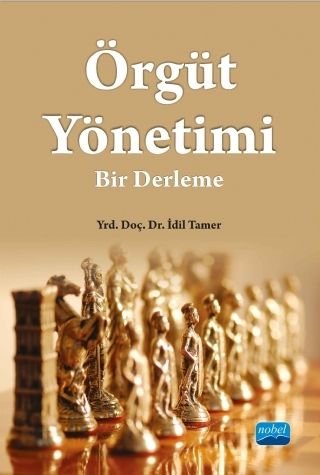 Örgüt Yönetimi
Bir Derleme

Yrd. Doç. Dr. İdil Tamer

nobel